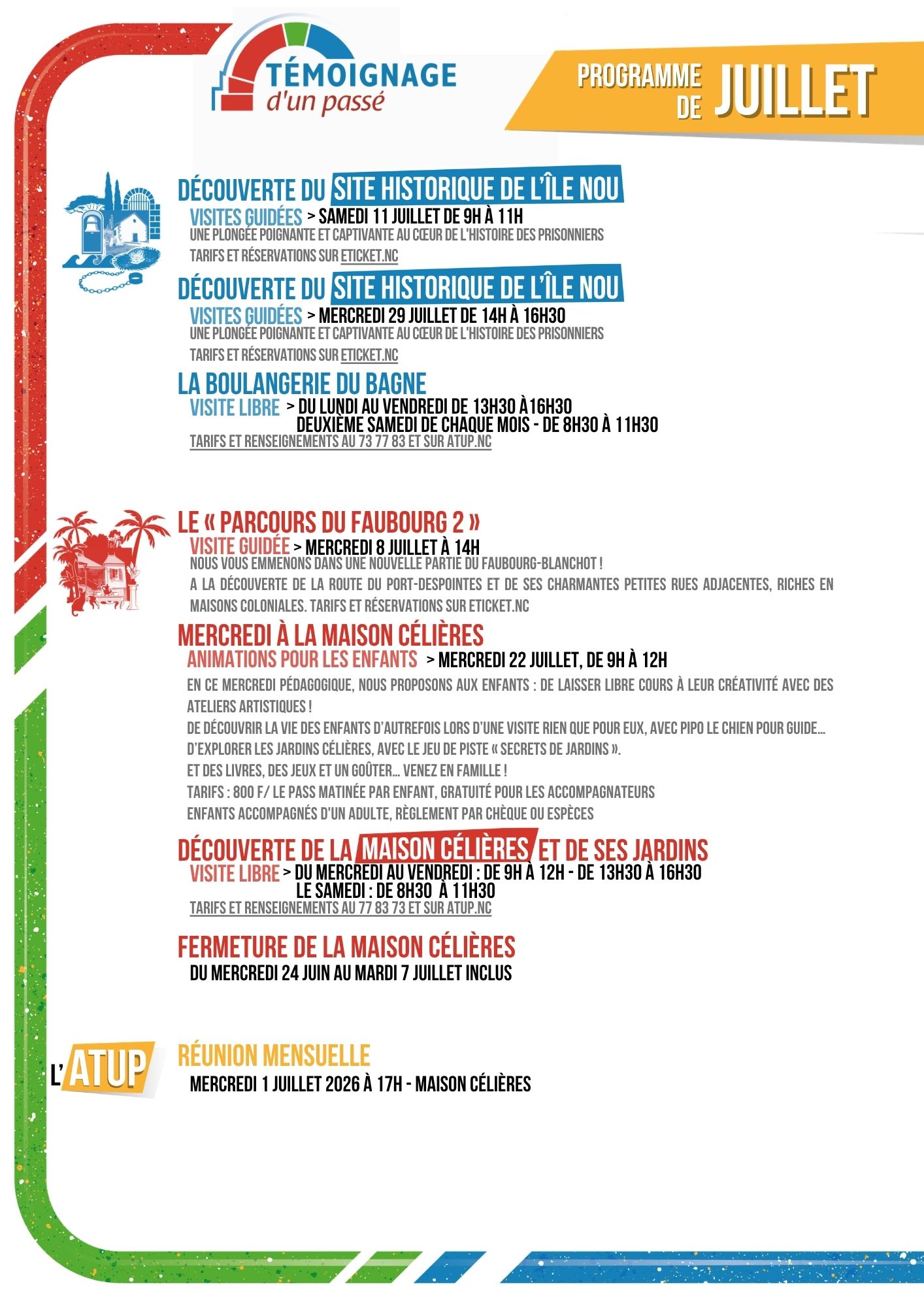 TÉMOIGNAGE
d'un passé

PROGRAMME DE JUILLET

DÉCOUVERTE DU SITE HISTORIQUE DE L'ÎLE NOU
VISITES GUIDÉES > SAMEDI 11 JUILLET DE 9H À 11H
UNE PLONGÉE POIGNANTE ET CAPTIVANTE AU CŒUR DE L'HISTOIRE DES PRISONNIERS
TARIFS ET RÉSERVATIONS SUR ETICKET.NC

DÉCOUVERTE DU SITE HISTORIQUE DE L'ÎLE NOU
VISITES GUIDÉES > MERCREDI 29 JUILLET DE 14H À 16H30
UNE PLONGÉE POIGNANTE ET CAPTIVANTE AU CŒUR DE L'HISTOIRE DES PRISONNIERS
TARIFS ET RÉSERVATIONS SUR ETICKET.NC

LA BOULANGERIE DU BAGNE
VISITE LIBRE > DU LUNDI AU VENDREDI DE 13H30 À16H30
DEUXIÈME SAMEDI DE CHAQUE MOIS - DE 8H30 À 11H30
TARIFS ET RENSEIGNEMENTS AU 73 77 83 ET SUR ATUP.NC

LE « PARCOURS DU FAUBOURG 2 »
VISITE GUIDÉE > MERCREDI 8 JUILLET À 14H
NOUS VOUS EMMENONS DANS UNE NOUVELLE PARTIE DU FAUBOURG-BLANCHOT !
A LA DÉCOUVERTE DE LA ROUTE DU PORT-DESPOINTES ET DE SES CHARMANTES PETITES RUES ADJACENTES, RICHES EN MAISONS COLONIALES. TARIFS ET RÉSERVATIONS SUR ETICKET.NC

MERCREDI À LA MAISON CÉLIÈRES
ANIMATIONS POUR LES ENFANTS > MERCREDI 22 JUILLET, DE 9H À 12H
EN CE MERCREDI PÉDAGOGIQUE, NOUS PROPOSONS AUX ENFANTS : DE LAISSER LIBRE COURS À LEUR CRÉATIVITÉ AVEC DES ATELIERS ARTISTIQUES !
DE DÉCOUVRIR LA VIE DES ENFANTS D'AUTREFOIS LORS D'UNE VISITE RIEN QUE POUR EUX, AVEC PIPO LE CHIEN POUR GUIDE...
D'EXPLORER LES JARDINS CÉLIÈRES, AVEC LE JEU DE PISTE « SECRETS DE JARDINS ».
ET DES LIVRES, DES JEUX ET UN GOÛTER... VENEZ EN FAMILLE !
TARIFS : 800 F/ LE PASS MATINÉE PAR ENFANT, GRATUITÉ POUR LES ACCOMPAGNATEURS
ENFANTS ACCOMPAGNÉS D'UN ADULTE, RÈGLEMENT PAR CHÈQUE OU ESPÈCES

DÉCOUVERTE DE LA MAISON CÉLIÈRES ET DE SES JARDINS
VISITE LIBRE > DU MERCREDI AU VENDREDI : DE 9H À 12H - DE 13H30 À 16H30
LE SAMEDI : DE 8H30 À 11H30
TARIFS ET RENSEIGNEMENTS AU 77 83 73 ET SUR ATUP.NC

FERMETURE DE LA MAISON CÉLIÈRES
DU MERCREDI 24 JUIN AU MARDI 7 JUILLET INCLUS

L'ATUP
RÉUNION MENSUELLE
MERCREDI 1 JUILLET 2026 À 17H - MAISON CÉLIÈRES